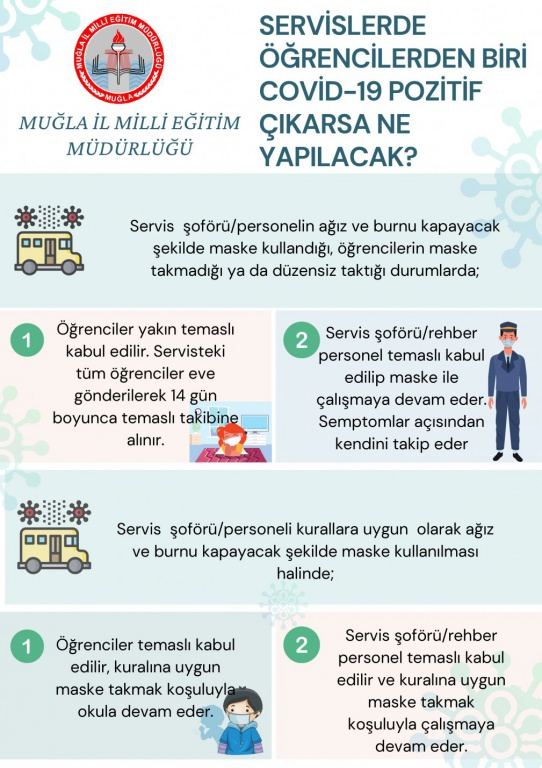 MUĞLA İL MİLLİ EĞİTİM MÜDÜRLÜĞÜ
MUĞLA

MUĞLA İL MİLLİ EĞİTİM MÜDÜRLÜĞÜ

SERVİSLERDE ÖĞRENCİLERDEN BİRİ COVİD-19 POZİTİF ÇIKARSA NE YAPILACAK?

Servis şoförü/personelin ağız ve burnu kapayacak şekilde maske kullandığı, öğrencilerin maske takmadığı ya da düzensiz taktığı durumlarda;

1 Öğrenciler yakın temaslı kabul edilir. Servisteki tüm öğrenciler eve gönderilerek 14 gün boyunca temaslı takibine alınır.

2 Servis şoförü/rehber personel temaslı kabul edilip maske ile çalışmaya devam eder. Semptomlar açısından kendini takip eder

Servis şoförü/personeli kurallara uygun olarak ağız ve burnu kapayacak şekilde maske kullanılması halinde;

1 Öğrenciler temaslı kabul edilir, kuralına uygun maske takmak koşuluyla okula devam eder.

2 Servis şoförü/rehber personel temaslı kabul edilir ve kuralına uygun maske takmak koşuluyla çalışmaya devam eder.